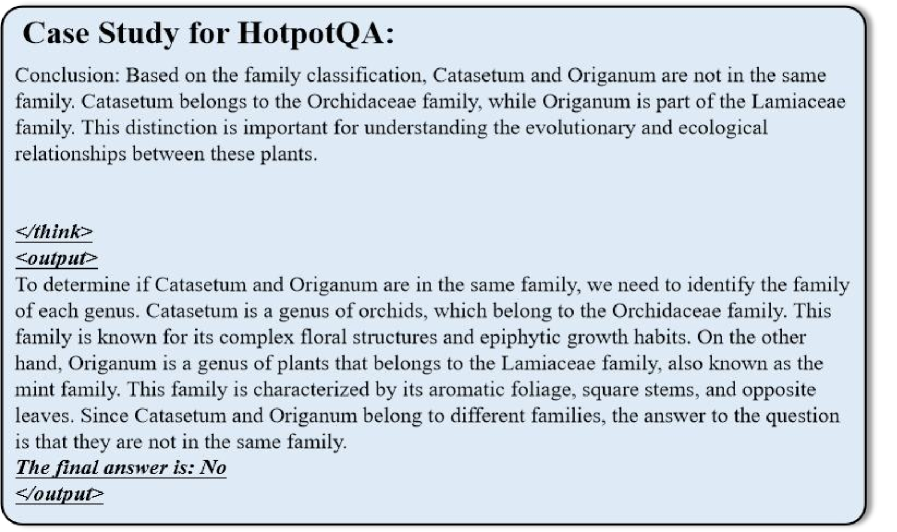 Case Study for HotpotQA:

Conclusion: Based on the family classification, Catasetum and Origanum are not in the same family. Catasetum belongs to the Orchidaceae family, while Origanum is part of the Lamiaceae family. This distinction is important for understanding the evolutionary and ecological relationships between these plants.

</think>
<output>
To determine if Catasetum and Origanum are in the same family, we need to identify the family of each genus. Catasetum is a genus of orchids, which belong to the Orchidaceae family. This family is known for its complex floral structures and epiphytic growth habits. On the other hand, Origanum is a genus of plants that belongs to the Lamiaceae family, also known as the mint family. This family is characterized by its aromatic foliage, square stems, and opposite leaves. Since Catasetum and Origanum belong to different families, the answer to the question is that they are not in the same family.
The final answer is: No
</output>